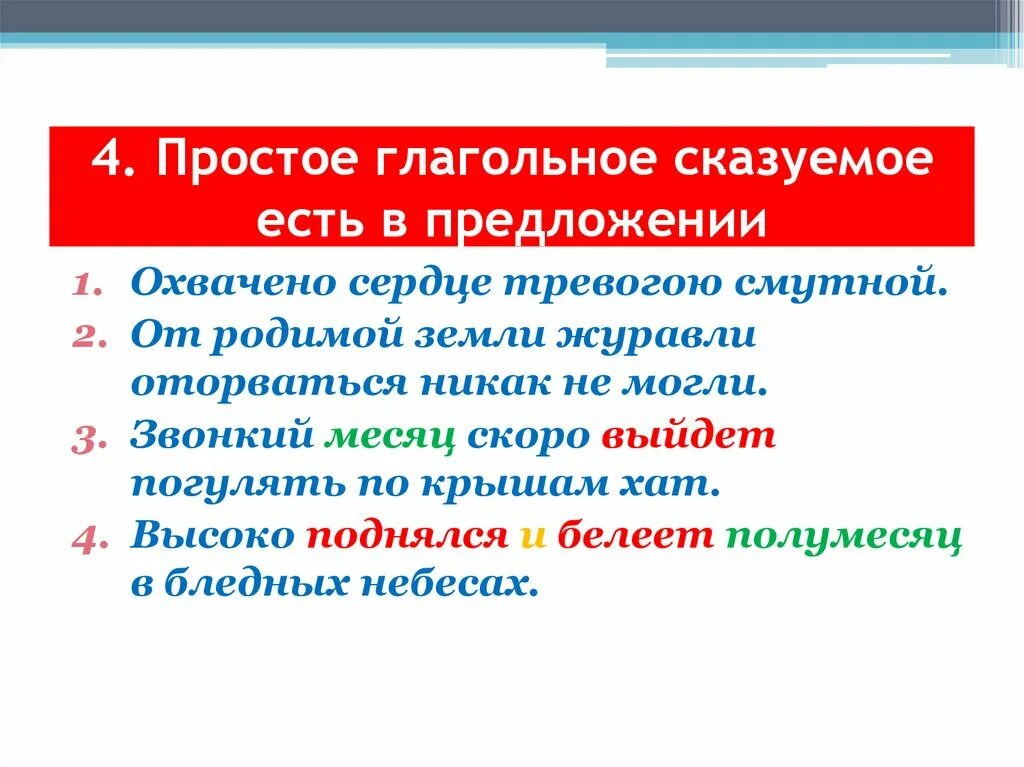 4. Простое глагольное сказуемое есть в предложении

1. Охвачено сердце тревогою смутной.
2. От родимой земли журавли оторваться никак не могли.
3. Звонкий месяц скоро выйдет погулять по крышам хат.
4. Высоко поднялся и белеет полумесяц в бледных небесах.